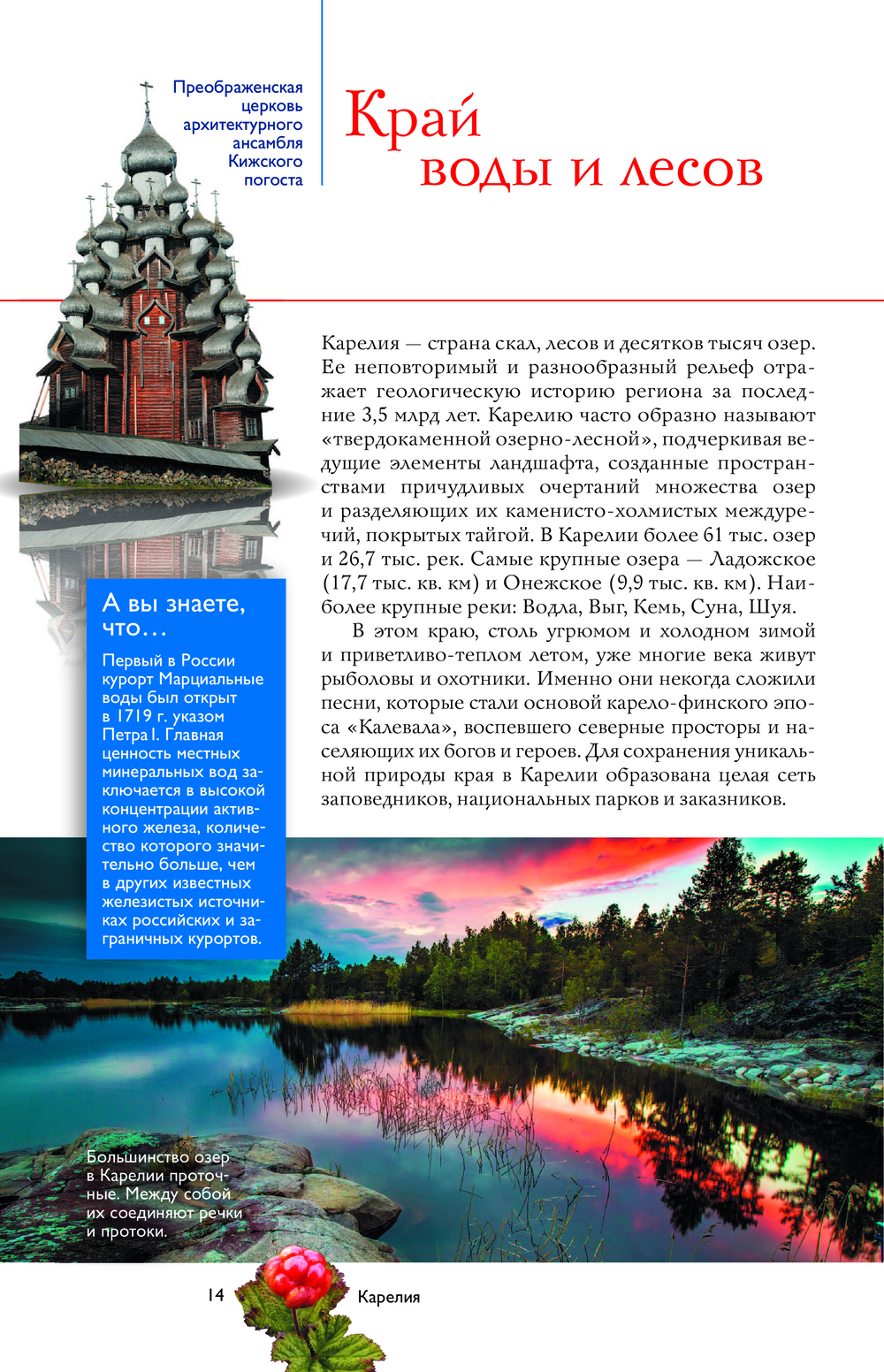 Преображенская церковь архитектурного ансамбля Кижского погоста

Край воды и лесов

Карелия — страна скал, лесов и десятков тысяч озер. Ее неповторимый и разнообразный рельеф отражает геологическую историю региона за последние 3,5 млрд лет. Карелию часто образно называют «твердокаменной озерно-лесной», подчеркивая ведущие элементы ландшафта, созданные пространствами причудливых очертаний множества озер и разделяющих их каменисто-холмистых междуречий, покрытых тайгой. В Карелии более 61 тыс. озер и 26,7 тыс. рек. Самые крупные озера — Ладожское (17,7 тыс. кв. км) и Онежское (9,9 тыс. кв. км). Наиболее крупные реки: Водла, Выг, Кемь, Суна, Шуя.

В этом краю, столь угрюмом и холодном зимой и приветливо-теплом летом, уже многие века живут рыболовы и охотники. Именно они некогда сложили песни, которые стали основой карело-финского эпоса «Калевала», воспевшего северные просторы и населяющих их богов и героев. Для сохранения уникальной природы края в Карелии образована целая сеть заповедников, национальных парков и заказников.

А вы знаете, что…

Первый в России курорт Марциальные воды был открыт в 1719 г. указом Петра I. Главная ценность местных минеральных вод заключается в высокой концентрации активного железа, количество которого значительно больше, чем в других известных железистых источниках российских и заграничных курортов.

Большинство озер в Карелии проточные. Между собой их соединяют речки и протоки.

14 Карелия